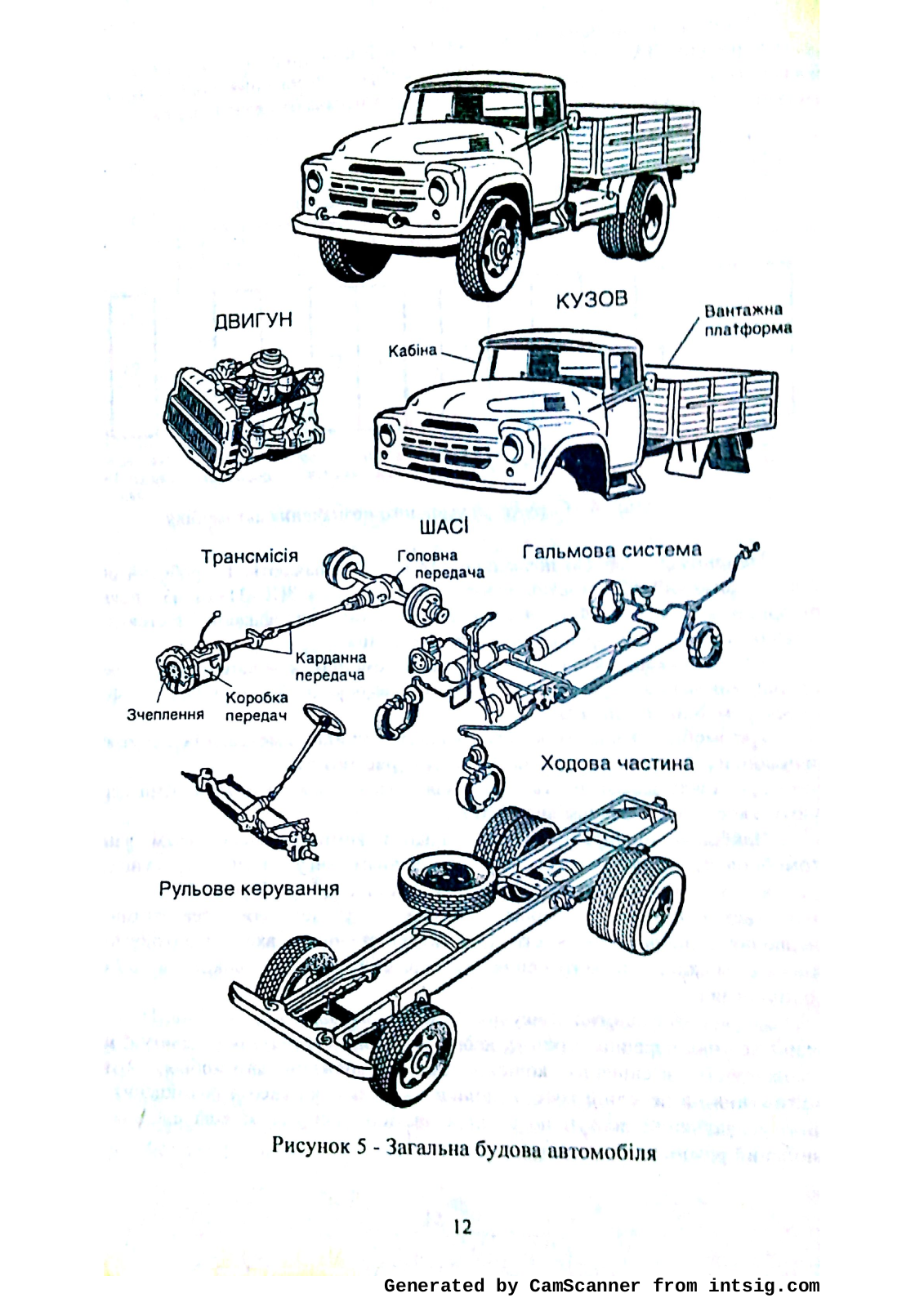 ДВИГУН

КУЗОВ

Кабіна

Вантажна платформа

ШАСІ

Трансмісія

Головна передача

Гальмова система

Карданна передача

Зчеплення

Коробка передач

Ходова частина

Рульове керування

Рисунок 5 - Загальна будова автомобіля

12

Generated by CamScanner from intsig.com